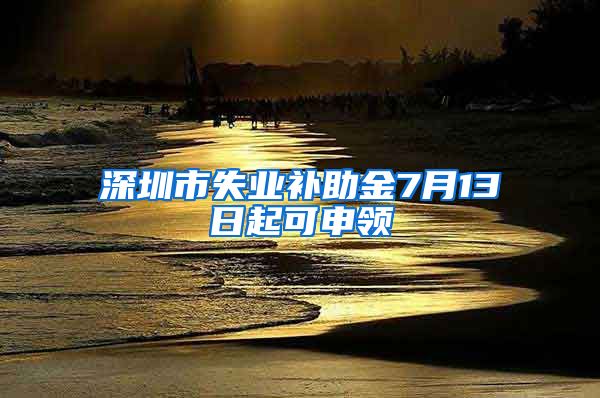 深圳市失业补助金7月13日起可申领